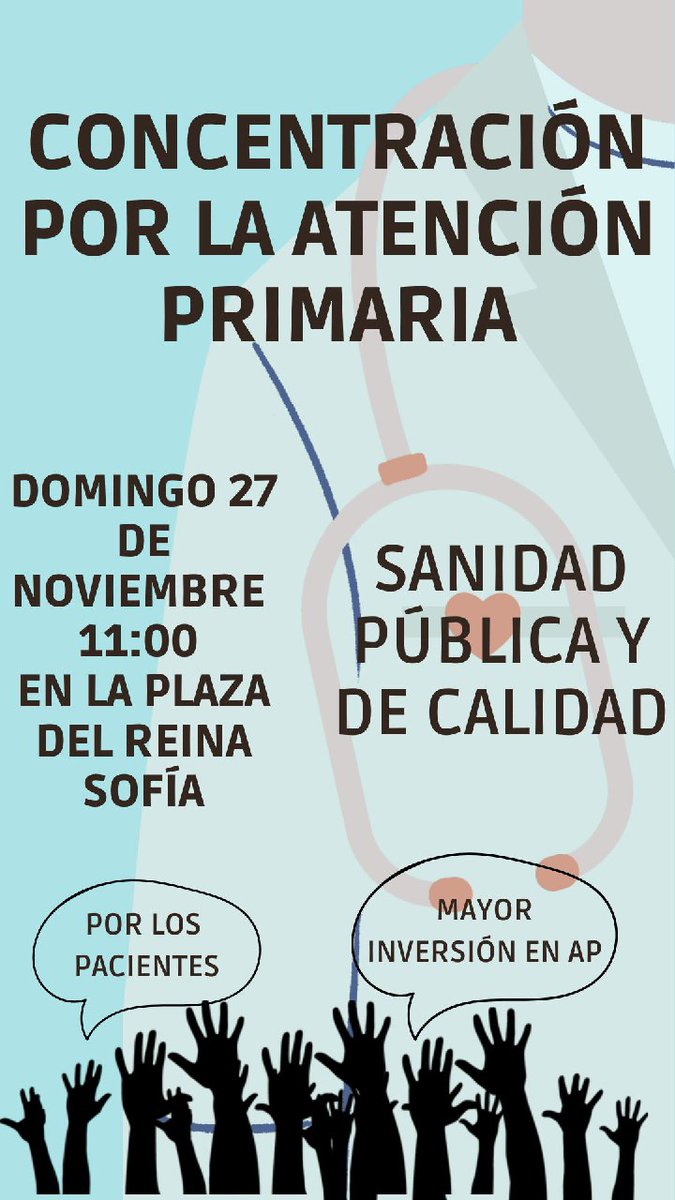 CONCENTRACIÓN POR LA ATENCIÓN PRIMARIA

DOMINGO 27 DE NOVIEMBRE 11:00 EN LA PLAZA DEL REINA SOFÍA

SANIDAD PÚBLICA Y DE CALIDAD

POR LOS PACIENTES

MAYOR INVERSIÓN EN AP